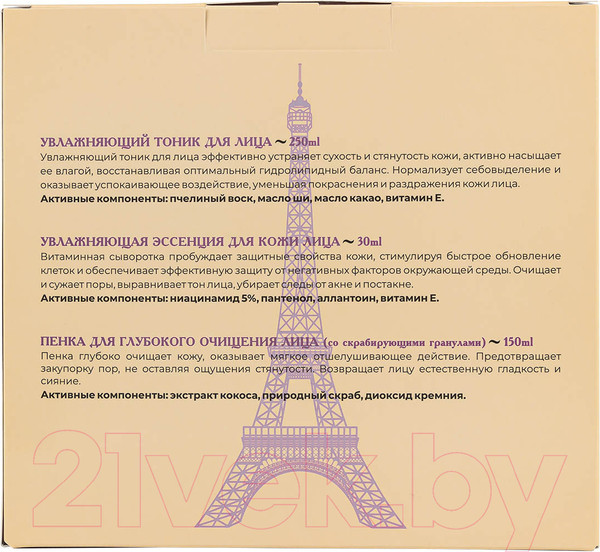 УВЛАЖНЯЮЩИЙ ТОНИК ДЛЯ ЛИЦА ~ 250ml
Увлажняющий тоник для лица эффективно устраняет сухость и стянутость кожи, активно насыщает ее влагой, восстанавливая оптимальный гидролипидный баланс. Нормализует себовыделение и оказывает успокаивающее воздействие, уменьшая покраснения и раздражения кожи лица.
Активные компоненты: пчелиный воск, масло ши, масло какао, витамин Е.

УВЛАЖНЯЮЩАЯ ЭССЕНЦИЯ ДЛЯ КОЖИ ЛИЦА ~ 30ml
Витаминная сыворотка пробуждает защитные свойства кожи, стимулируя быстрое обновление клеток и обеспечивает эффективную защиту от негативных факторов окружающей среды. Очищает и сужает поры, выравнивает тон лица, убирает следы от акне и постакне.
Активные компоненты: ниацинамид 5%, пантенол, аллантоин, витамин Е.

ПЕНКА ДЛЯ ГЛУБОКОГО ОЧИЩЕНИЯ ЛИЦА (со скрабирующими гранулами) ~ 150ml
Пенка глубоко очищает кожу, оказывает мягкое отшелушивающее действие. Предотвращает закупорку пор, не оставляя ощущения стянутости. Возвращает лицу естественную гладкость и сияние.
Активные компоненты: экстракт кокоса, природный скраб, диоксид кремния.

21vek.by